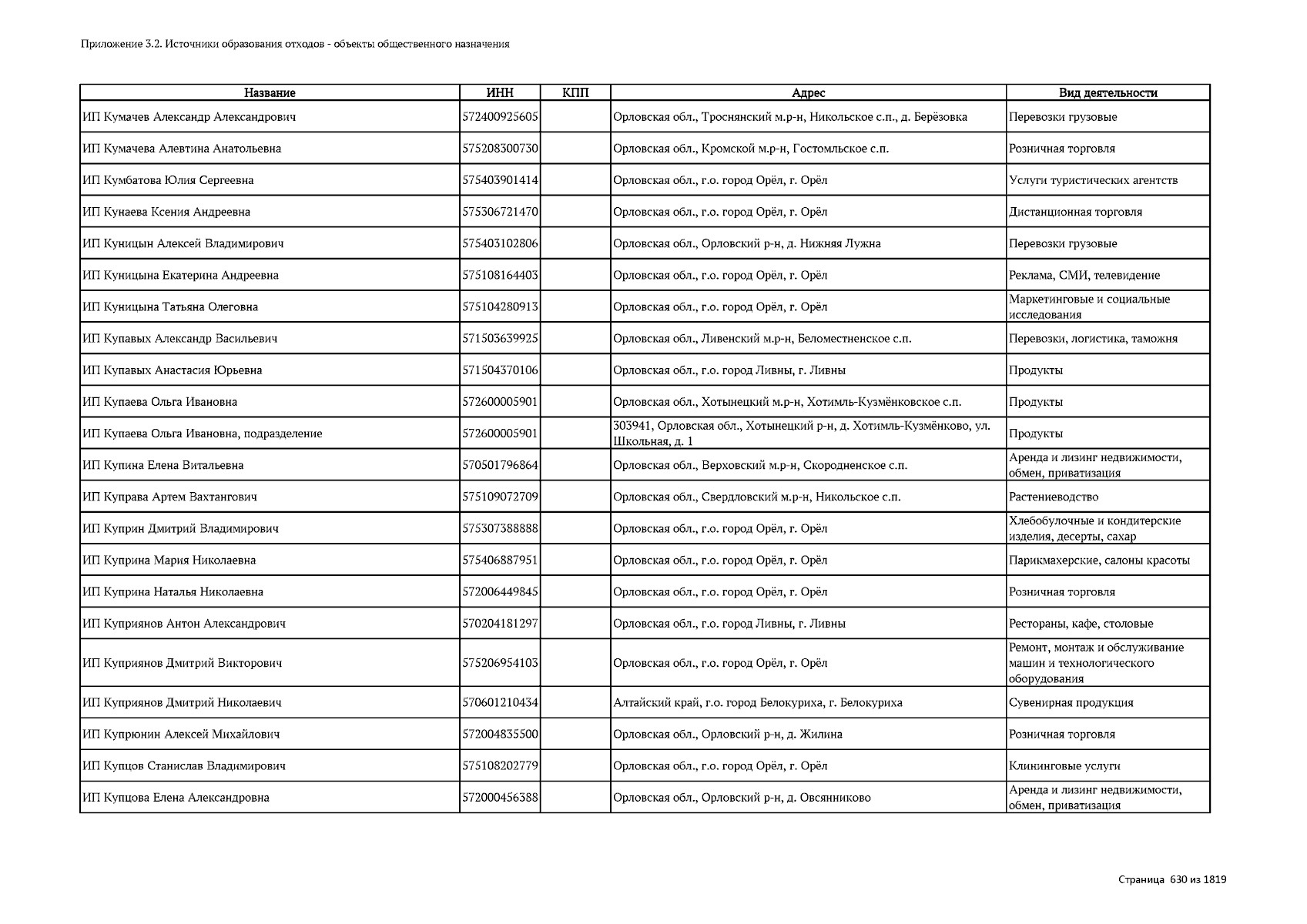 Приложение 3.2. Источники образования отходов - объекты общественного назначения

| Название | ИНН | КПП | Адрес | Вид деятельности |
|---|---|---|---|---|
| ИП Кумачев Александр Александрович | 572400925605 | | Орловская обл., Троснянский м.р-н, Никольское с.п., д. Берёзовка | Перевозки грузовые |
| ИП Кумачева Алевтина Анатольевна | 575208300730 | | Орловская обл., Кромской м.р-н, Гостомльское с.п. | Розничная торговля |
| ИП Кумбатова Юлия Сергеевна | 575403901414 | | Орловская обл., г.о. город Орёл, г. Орёл | Услуги туристических агентств |
| ИП Кунаева Ксения Андреевна | 575306721470 | | Орловская обл., г.о. город Орёл, г. Орёл | Дистанционная торговля |
| ИП Куницын Алексей Владимирович | 575403102806 | | Орловская обл., Орловский р-н, д. Нижняя Лужна | Перевозки грузовые |
| ИП Куницына Екатерина Андреевна | 575108164403 | | Орловская обл., г.о. город Орёл, г. Орёл | Реклама, СМИ, телевидение |
| ИП Куницына Татьяна Олеговна | 575104280913 | | Орловская обл., г.о. город Орёл, г. Орёл | Маркетинговые и социальные исследования |
| ИП Купавых Александр Васильевич | 571503639925 | | Орловская обл., Ливенский м.р-н, Беломестненское с.п. | Перевозки, логистика, таможня |
| ИП Купавых Анастасия Юрьевна | 571504370106 | | Орловская обл., г.о. город Ливны, г. Ливны | Продукты |
| ИП Купаева Ольга Ивановна | 572600005901 | | Орловская обл., Хотынецкий м.р-н, Хотимль-Кузмёнковское с.п. | Продукты |
| ИП Купаева Ольга Ивановна, подразделение | 572600005901 | | 303941, Орловская обл., Хотынецкий р-н, д. Хотимль-Кузмёнково, ул. Школьная, д. 1 | Продукты |
| ИП Купина Елена Витальевна | 570501796864 | | Орловская обл., Верховский м.р-н, Скородненское с.п. | Аренда и лизинг недвижимости, обмен, приватизация |
| ИП Куправа Артем Вахтангович | 575109072709 | | Орловская обл., Свердловский м.р-н, Никольское с.п. | Растениеводство |
| ИП Куприн Дмитрий Владимирович | 575307388888 | | Орловская обл., г.о. город Орёл, г. Орёл | Хлебобулочные и кондитерские изделия, десерты, сахар |
| ИП Куприна Мария Николаевна | 575406887951 | | Орловская обл., г.о. город Орёл, г. Орёл | Парикмахерские, салоны красоты |
| ИП Куприна Наталья Николаевна | 572006449845 | | Орловская обл., г.о. город Орёл, г. Орёл | Розничная торговля |
| ИП Куприянов Антон Александрович | 570204181297 | | Орловская обл., г.о. город Ливны, г. Ливны | Рестораны, кафе, столовые |
| ИП Куприянов Дмитрий Викторович | 575206954103 | | Орловская обл., г.о. город Орёл, г. Орёл | Ремонт, монтаж и обслуживание машин и технологического оборудования |
| ИП Куприянов Дмитрий Николаевич | 570601210434 | | Алтайский край, г.о. город Белокуриха, г. Белокуриха | Сувенирная продукция |
| ИП Купрюнин Алексей Михайлович | 572004835500 | | Орловская обл., Орловский р-н, д. Жилина | Розничная торговля |
| ИП Купцов Станислав Владимирович | 575108202779 | | Орловская обл., г.о. город Орёл, г. Орёл | Клининговые услуги |
| ИП Купцова Елена Александровна | 572000456388 | | Орловская обл., Орловский р-н, д. Овсянниково | Аренда и лизинг недвижимости, обмен, приватизация |

Страница 630 из 1819